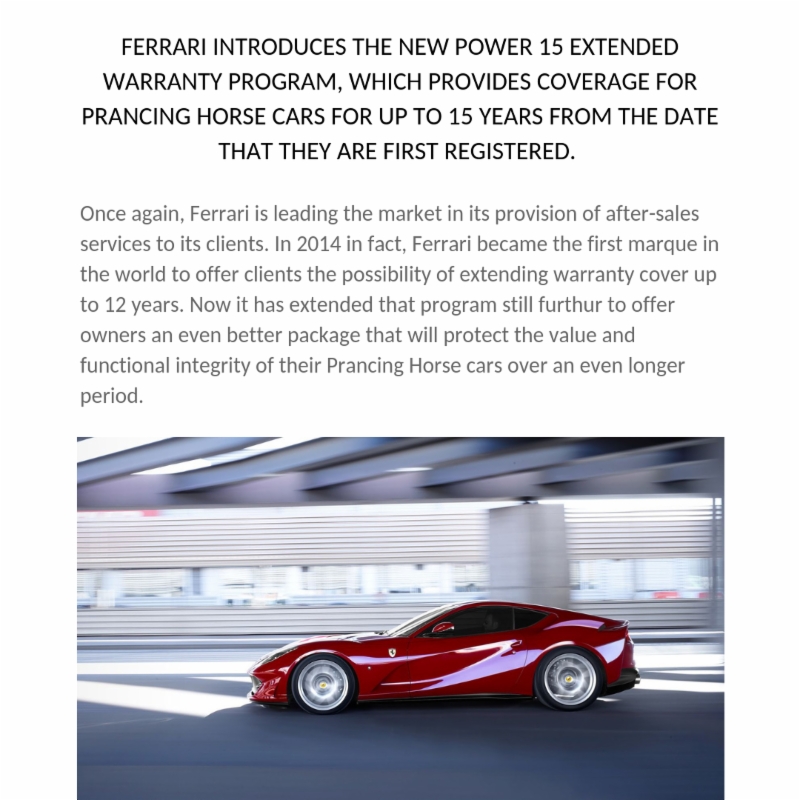 FERRARI INTRODUCES THE NEW POWER 15 EXTENDED WARRANTY PROGRAM, WHICH PROVIDES COVERAGE FOR PRANCING HORSE CARS FOR UP TO 15 YEARS FROM THE DATE THAT THEY ARE FIRST REGISTERED.

Once again, Ferrari is leading the market in its provision of after-sales services to its clients. In 2014 in fact, Ferrari became the first marque in the world to offer clients the possibility of extending warranty cover up to 12 years. Now it has extended that program still furthur to offer owners an even better package that will protect the value and functional integrity of their Prancing Horse cars over an even longer period.